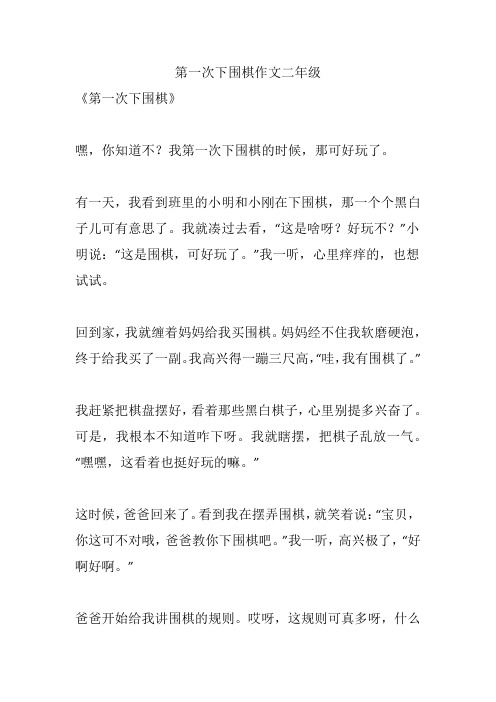 第一次下围棋作文二年级

《第一次下围棋》

嘿，你知道不？我第一次下围棋的时候，那可好玩了。

有一天，我看到班里的小明和小刚在下围棋，那一个个黑白子儿可有意思了。我就凑过去看，“这是啥呀？好玩不？”小明说：“这是围棋，可好玩了。”我一听，心里痒痒的，也想试试。

回到家，我就缠着妈妈给我买围棋。妈妈经不住我软磨硬泡，终于给我买了一副。我高兴得一蹦三尺高，“哇，我有围棋了。”

我赶紧把棋盘摆好，看着那些黑白棋子，心里别提多兴奋了。可是，我根本不知道咋下呀。我就瞎摆，把棋子乱放一气。“嘿嘿，这看着也挺好玩的嘛。”

这时候，爸爸回来了。看到我在摆弄围棋，就笑着说：“宝贝，你这可不对哦，爸爸教你下围棋吧。”我一听，高兴极了，“好啊好啊。”

爸爸开始给我讲围棋的规则。哎呀，这规则可真多呀，什么